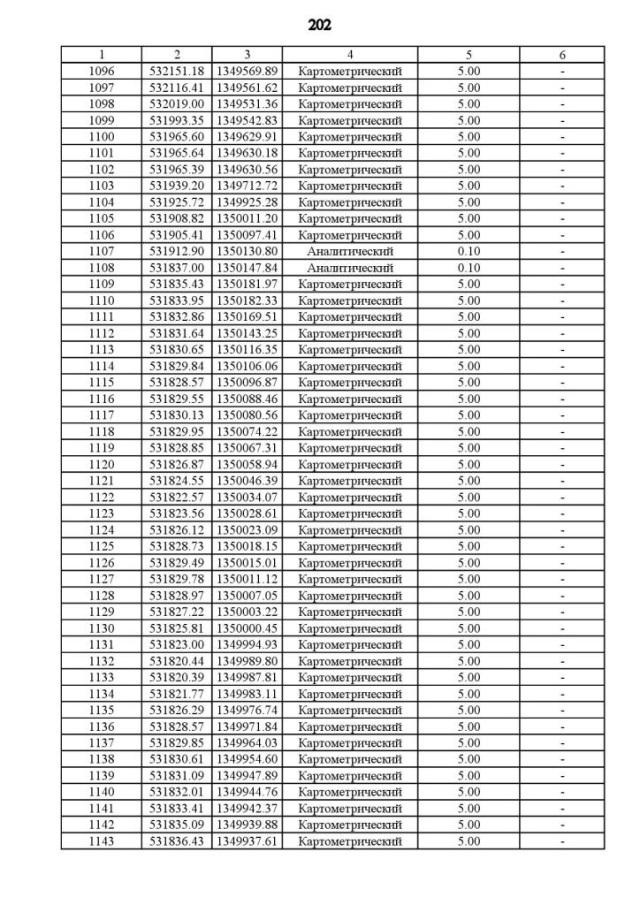 202

| 1 | 2 | 3 | 4 | 5 | 6 |
|---|---|---|---|---|---|
| 1096 | 532151.18 | 1349569.89 | Картометрический | 5.00 | - |
| 1097 | 532116.41 | 1349561.62 | Картометрический | 5.00 | - |
| 1098 | 532019.00 | 1349531.36 | Картометрический | 5.00 | - |
| 1099 | 531993.35 | 1349542.83 | Картометрический | 5.00 | - |
| 1100 | 531965.60 | 1349629.91 | Картометрический | 5.00 | - |
| 1101 | 531965.64 | 1349630.18 | Картометрический | 5.00 | - |
| 1102 | 531965.39 | 1349630.56 | Картометрический | 5.00 | - |
| 1103 | 531939.20 | 1349712.72 | Картометрический | 5.00 | - |
| 1104 | 531925.72 | 1349925.28 | Картометрический | 5.00 | - |
| 1105 | 531908.82 | 1350011.20 | Картометрический | 5.00 | - |
| 1106 | 531905.41 | 1350097.41 | Картометрический | 5.00 | - |
| 1107 | 531912.90 | 1350130.80 | Аналитический | 0.10 | - |
| 1108 | 531837.00 | 1350147.84 | Аналитический | 0.10 | - |
| 1109 | 531835.43 | 1350181.97 | Картометрический | 5.00 | - |
| 1110 | 531833.95 | 1350182.33 | Картометрический | 5.00 | - |
| 1111 | 531832.86 | 1350169.51 | Картометрический | 5.00 | - |
| 1112 | 531831.64 | 1350143.25 | Картометрический | 5.00 | - |
| 1113 | 531830.65 | 1350116.35 | Картометрический | 5.00 | - |
| 1114 | 531829.84 | 1350106.06 | Картометрический | 5.00 | - |
| 1115 | 531828.57 | 1350096.87 | Картометрический | 5.00 | - |
| 1116 | 531829.55 | 1350088.46 | Картометрический | 5.00 | - |
| 1117 | 531830.13 | 1350080.56 | Картометрический | 5.00 | - |
| 1118 | 531829.95 | 1350074.22 | Картометрический | 5.00 | - |
| 1119 | 531828.85 | 1350067.31 | Картометрический | 5.00 | - |
| 1120 | 531826.87 | 1350058.94 | Картометрический | 5.00 | - |
| 1121 | 531824.55 | 1350046.39 | Картометрический | 5.00 | - |
| 1122 | 531822.57 | 1350034.07 | Картометрический | 5.00 | - |
| 1123 | 531823.56 | 1350028.61 | Картометрический | 5.00 | - |
| 1124 | 531826.12 | 1350023.09 | Картометрический | 5.00 | - |
| 1125 | 531828.73 | 1350018.15 | Картометрический | 5.00 | - |
| 1126 | 531829.49 | 1350015.01 | Картометрический | 5.00 | - |
| 1127 | 531829.78 | 1350011.12 | Картометрический | 5.00 | - |
| 1128 | 531828.97 | 1350007.05 | Картометрический | 5.00 | - |
| 1129 | 531827.22 | 1350003.22 | Картометрический | 5.00 | - |
| 1130 | 531825.81 | 1350000.45 | Картометрический | 5.00 | - |
| 1131 | 531823.00 | 1349994.93 | Картометрический | 5.00 | - |
| 1132 | 531820.44 | 1349989.80 | Картометрический | 5.00 | - |
| 1133 | 531820.39 | 1349987.81 | Картометрический | 5.00 | - |
| 1134 | 531821.77 | 1349983.11 | Картометрический | 5.00 | - |
| 1135 | 531826.29 | 1349976.74 | Картометрический | 5.00 | - |
| 1136 | 531828.57 | 1349971.84 | Картометрический | 5.00 | - |
| 1137 | 531829.85 | 1349964.03 | Картометрический | 5.00 | - |
| 1138 | 531830.61 | 1349954.60 | Картометрический | 5.00 | - |
| 1139 | 531831.09 | 1349947.89 | Картометрический | 5.00 | - |
| 1140 | 531832.01 | 1349944.76 | Картометрический | 5.00 | - |
| 1141 | 531833.41 | 1349942.37 | Картометрический | 5.00 | - |
| 1142 | 531835.09 | 1349939.88 | Картометрический | 5.00 | - |
| 1143 | 531836.43 | 1349937.61 | Картометрический | 5.00 | - |